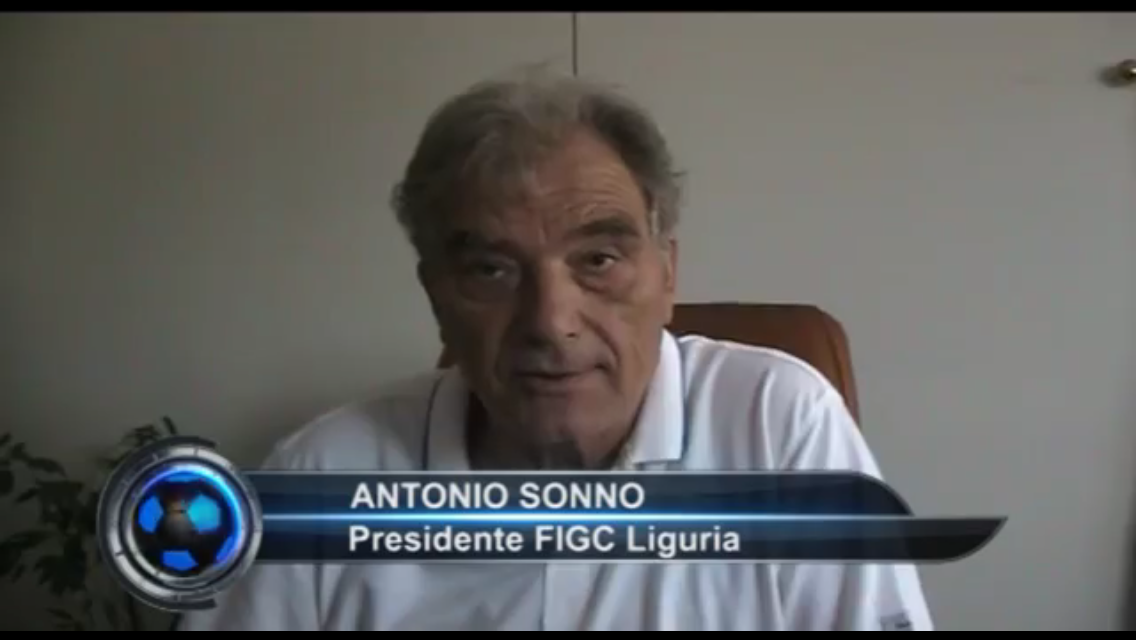 ANTONIO SONNO
Presidente FIGC Liguria